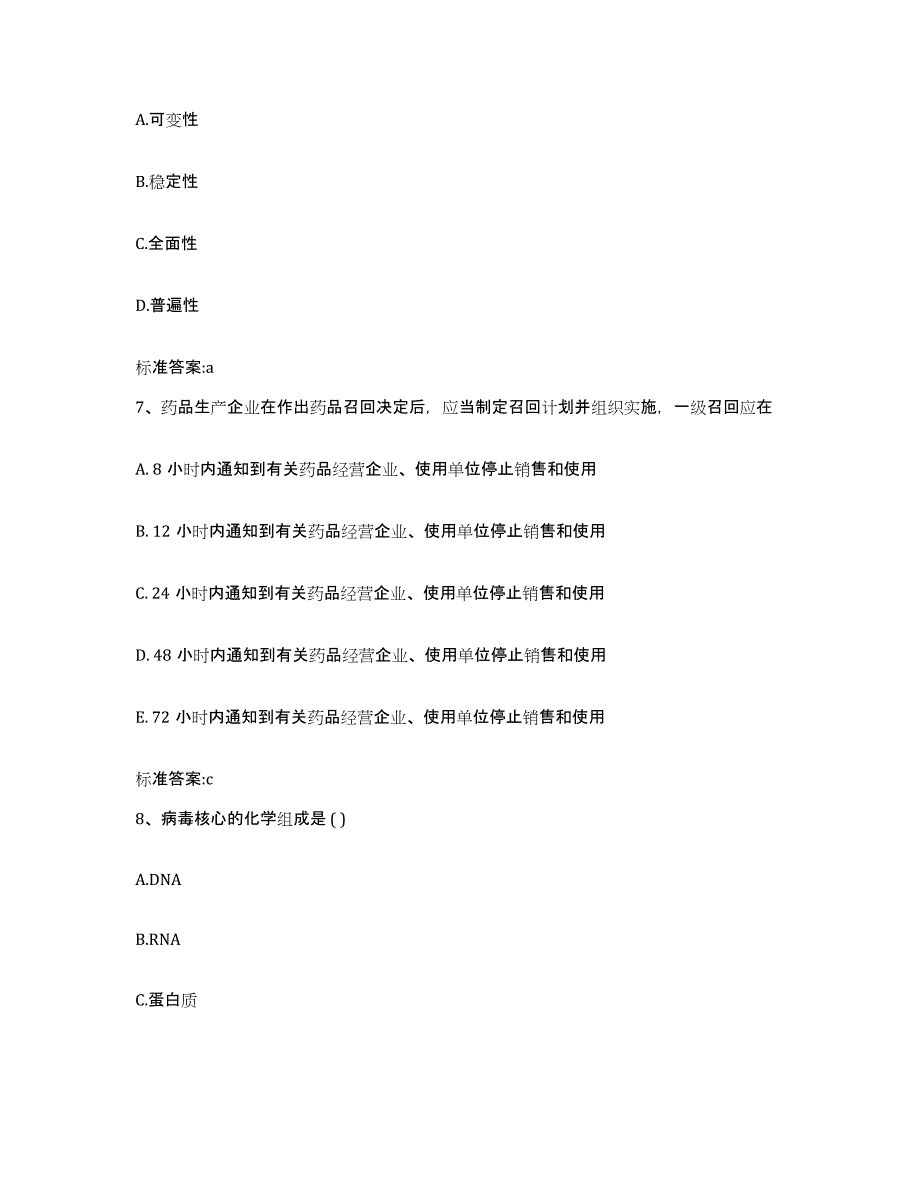 A.可变性

B.稳定性

C.全面性

D.普遍性

标准答案:a

7、药品生产企业在作出药品召回决定后，应当制定召回计划并组织实施，一级召回应在

A. 8 小时内通知到有关药品经营企业、使用单位停止销售和使用

B. 12 小时内通知到有关药品经营企业、使用单位停止销售和使用

C. 24 小时内通知到有关药品经营企业、使用单位停止销售和使用

D. 48 小时内通知到有关药品经营企业、使用单位停止销售和使用

E. 72 小时内通知到有关药品经营企业、使用单位停止销售和使用

标准答案:c

8、病毒核心的化学组成是 ( )

A.DNA

B.RNA

C.蛋白质